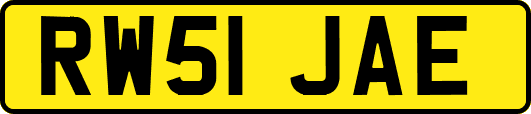 RW51 JAE